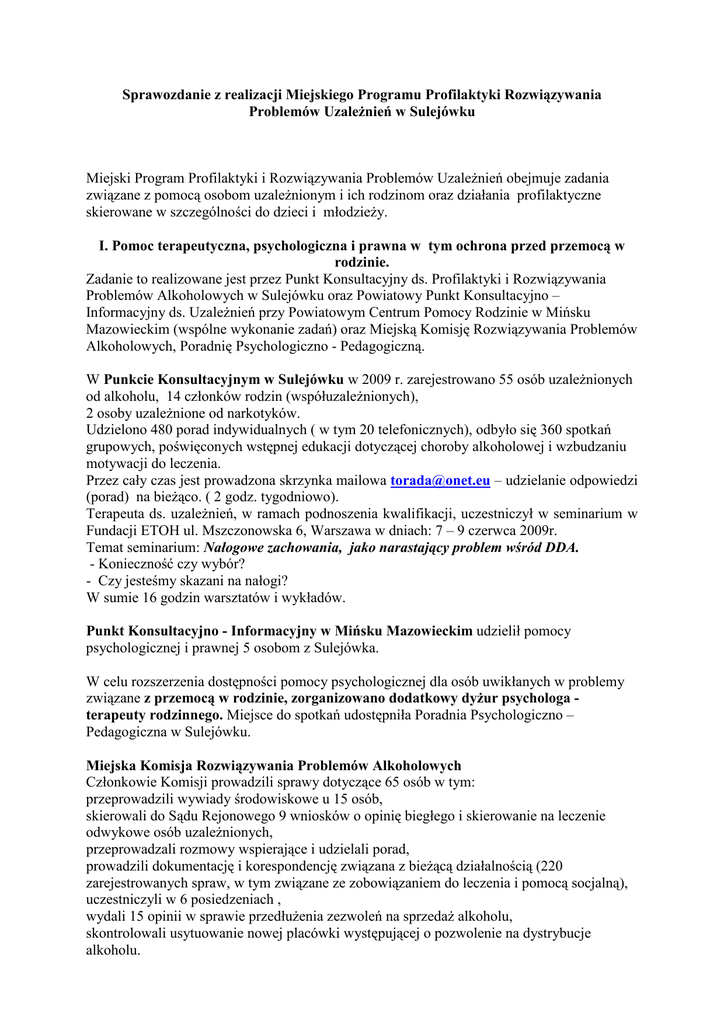 Sprawozdanie z realizacji Miejskiego Programu Profilaktyki Rozwiązywania Problemów Uzależnień w Sulejówku

Miejski Program Profilaktyki i Rozwiązywania Problemów Uzależnień obejmuje zadania związane z pomocą osobom uzależnionym i ich rodzinom oraz działania profilaktyczne skierowane w szczególności do dzieci i młodzieży.

I. Pomoc terapeutyczna, psychologiczna i prawna w tym ochrona przed przemocą w rodzinie.
Zadanie to realizowane jest przez Punkt Konsultacyjny ds. Profilaktyki i Rozwiązywania Problemów Alkoholowych w Sulejówku oraz Powiatowy Punkt Konsultacyjno – Informacyjny ds. Uzależnień przy Powiatowym Centrum Pomocy Rodzinie w Mińsku Mazowieckim (wspólne wykonanie zadań) oraz Miejską Komisję Rozwiązywania Problemów Alkoholowych, Poradnię Psychologiczno - Pedagogiczną.

W Punkcie Konsultacyjnym w Sulejówku w 2009 r. zarejestrowano 55 osób uzależnionych od alkoholu, 14 członków rodzin (współuzależnionych),
2 osoby uzależnione od narkotyków.
Udzielono 480 porad indywidualnych ( w tym 20 telefonicznych), odbyło się 360 spotkań grupowych, poświęconych wstępnej edukacji dotyczącej choroby alkoholowej i wzbudzaniu motywacji do leczenia.
Przez cały czas jest prowadzona skrzynka mailowa torada@onet.eu – udzielanie odpowiedzi (porad) na bieżąco. ( 2 godz. tygodniowo).
Terapeuta ds. uzależnień, w ramach podnoszenia kwalifikacji, uczestniczył w seminarium w Fundacji ETOH ul. Mszczonowska 6, Warszawa w dniach: 7 – 9 czerwca 2009r.
Temat seminarium: Nałogowe zachowania, jako narastający problem wśród DDA.
- Konieczność czy wybór?
- Czy jesteśmy skazani na nałogi?
W sumie 16 godzin warsztatów i wykładów.

Punkt Konsultacyjno - Informacyjny w Mińsku Mazowieckim udzielił pomocy psychologicznej i prawnej 5 osobom z Sulejówka.

W celu rozszerzenia dostępności pomocy psychologicznej dla osób uwikłanych w problemy związane z przemocą w rodzinie, zorganizowano dodatkowy dyżur psychologa - terapeuty rodzinnego. Miejsce do spotkań udostępniła Poradnia Psychologiczno – Pedagogiczna w Sulejówku.

Miejska Komisja Rozwiązywania Problemów Alkoholowych
Członkowie Komisji prowadzili sprawy dotyczące 65 osób w tym:
przeprowadzili wywiady środowiskowe u 15 osób,
skierowali do Sądu Rejonowego 9 wniosków o opinię biegłego i skierowanie na leczenie odwykowe osób uzależnionych,
przeprowadzali rozmowy wspierające i udzielali porad,
prowadzili dokumentację i korespondencję związana z bieżącą działalnością (220 zarejestrowanych spraw, w tym związane ze zobowiązaniem do leczenia i pomocą socjalną),
uczestniczyli w 6 posiedzeniach ,
wydali 15 opinii w sprawie przedłużenia zezwoleń na sprzedaż alkoholu,
skontrolowali usytuowanie nowej placówki występującej o pozwolenie na dystrybucje alkoholu.